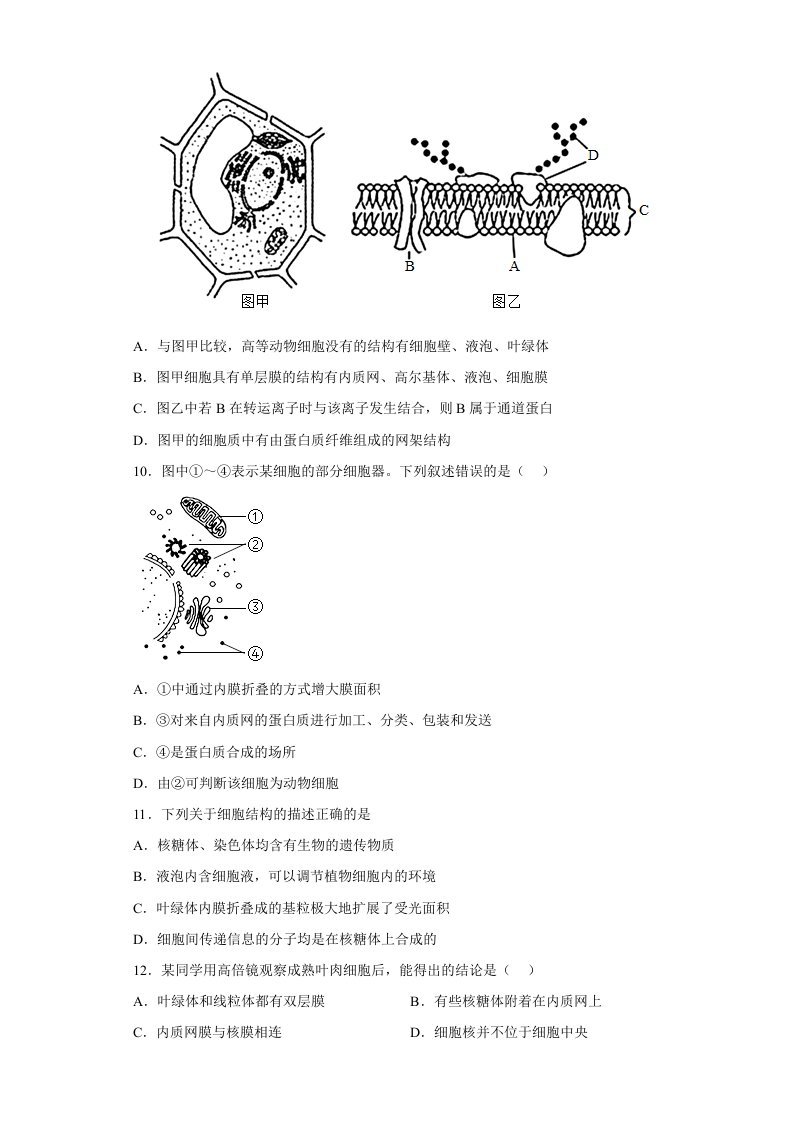 D

C

B

A

图甲

图乙

A．与图甲比较，高等动物细胞没有的结构有细胞壁、液泡、叶绿体

B．图甲细胞具有单层膜的结构有内质网、高尔基体、液泡、细胞膜

C．图乙中若B在转运离子时与该离子发生结合，则B属于通道蛋白

D．图甲的细胞质中有由蛋白质纤维组成的网架结构

10．图中①～④表示某细胞的部分细胞器。下列叙述错误的是（ ）

①

②

③

④

A．①中通过内膜折叠的方式增大膜面积

B．③对来自内质网的蛋白质进行加工、分类、包装和发送

C．④是蛋白质合成的场所

D．由②可判断该细胞为动物细胞

11．下列关于细胞结构的描述正确的是

A．核糖体、染色体均含有生物的遗传物质

B．液泡内含细胞液，可以调节植物细胞内的环境

C．叶绿体内膜折叠成的基粒极大地扩展了受光面积

D．细胞间传递信息的分子均是在核糖体上合成的

12．某同学用高倍镜观察成熟叶肉细胞后，能得出的结论是（ ）

A．叶绿体和线粒体都有双层膜 B．有些核糖体附着在内质网上

C．内质网膜与核膜相连 D．细胞核并不位于细胞中央